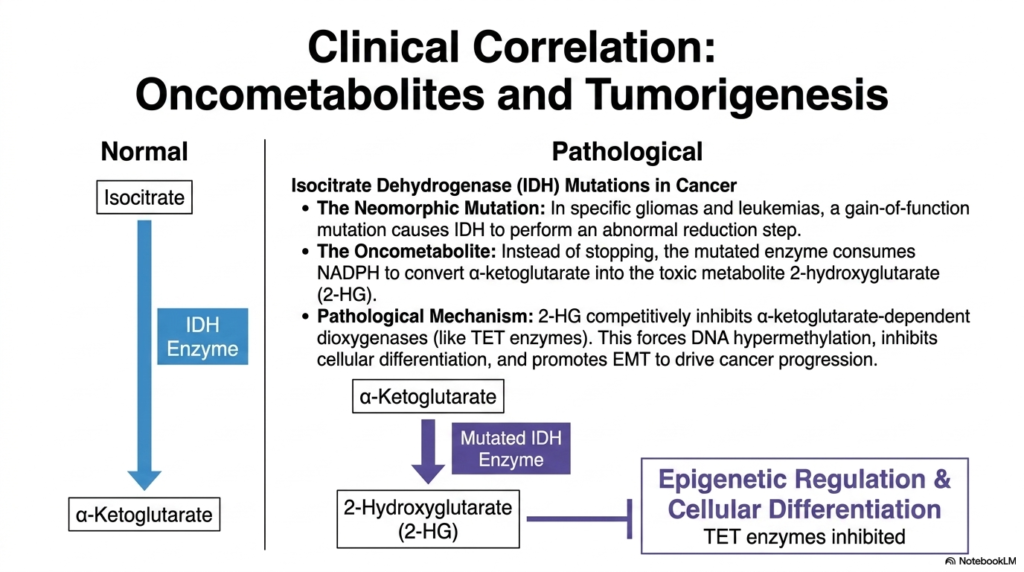 Clinical Correlation:
Oncometabolites and Tumorigenesis

Normal

Isocitrate

IDH
Enzyme

α-Ketoglutarate

Pathological

Isocitrate Dehydrogenase (IDH) Mutations in Cancer

• The Neomorphic Mutation: In specific gliomas and leukemias, a gain-of-function mutation causes IDH to perform an abnormal reduction step.
• The Oncometabolite: Instead of stopping, the mutated enzyme consumes NADPH to convert α-ketoglutarate into the toxic metabolite 2-hydroxyglutarate (2-HG).
• Pathological Mechanism: 2-HG competitively inhibits α-ketoglutarate-dependent dioxygenases (like TET enzymes). This forces DNA hypermethylation, inhibits cellular differentiation, and promotes EMT to drive cancer progression.

α-Ketoglutarate

Mutated IDH
Enzyme

2-Hydroxyglutarate
(2-HG)

Epigenetic Regulation &
Cellular Differentiation
TET enzymes inhibited

NotebookLM